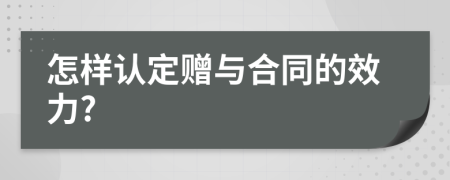 怎样认定赠与合同的效力?